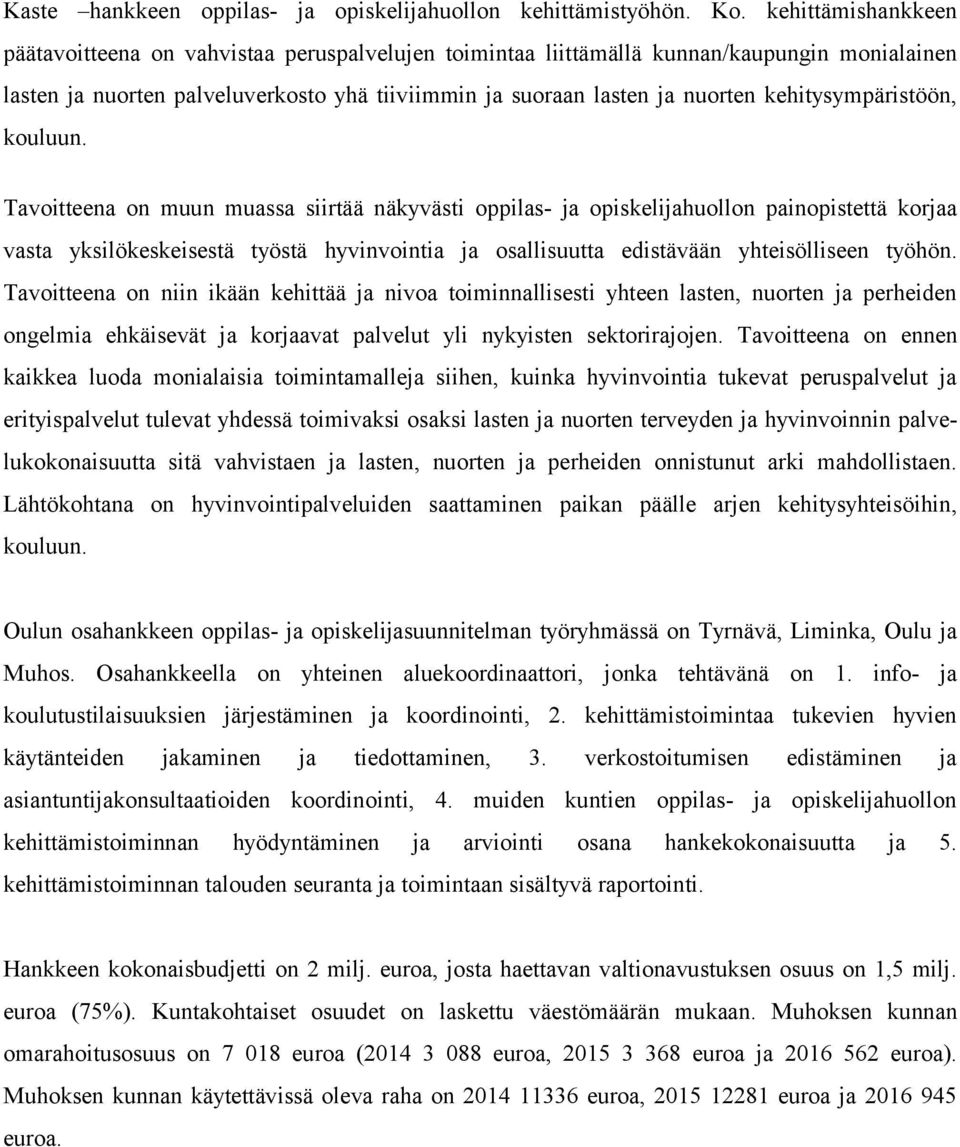 Kaste –hankkeen oppilas- ja opiskelijahuollon kehittämistyöhön. Ko. kehittämishankkeen päätavoitteena on vahvistaa peruspalvelujen toimintaa liittämällä kunnan/kaupungin monialainen lasten ja nuorten palveluverkosto yhä tiiviimmin ja suoraan lasten ja nuorten kehitysympäristöön, kouluun.

Tavoitteena on muun muassa siirtää näkyvästi oppilas- ja opiskelijahuollon painopistettä korjaa vasta yksilökeskeisestä työstä hyvinvointia ja osallisuutta edistävään yhteisölliseen työhön. Tavoitteena on niin ikään kehittää ja nivoa toiminnallisesti yhteen lasten, nuorten ja perheiden ongelmia ehkäisevät ja korjaavat palvelut yli nykyisten sektorirajojen. Tavoitteena on ennen kaikkea luoda monialaisia toimintamalleja siihen, kuinka hyvinvointia tukevat peruspalvelut ja erityispalvelut tulevat yhdessä toimivaksi osaksi lasten ja nuorten terveyden ja hyvinvoinnin palvelukokonaisuutta sitä vahvistaen ja lasten, nuorten ja perheiden onnistunut arki mahdollistaen. Lähtökohtana on hyvinvointipalveluiden saattaminen paikan päälle arjen kehitysyhteisöihin, kouluun.

Oulun osahankkeen oppilas- ja opiskelijasuunnitelman työryhmässä on Tyrnävä, Liminka, Oulu ja Muhos. Osahankkeella on yhteinen aluekoordinaattori, jonka tehtävänä on 1. info- ja koulutustilaisuuksien järjestäminen ja koordinointi, 2. kehittämistoimintaa tukevien hyvien käytänteiden jakaminen ja tiedottaminen, 3. verkostoitumisen edistäminen ja asiantuntijakonsultaatioiden koordinointi, 4. muiden kuntien oppilas- ja opiskelijahuollon kehittämistoiminnan hyödyntäminen ja arviointi osana hankekokonaisuutta ja 5. kehittämistoiminnan talouden seuranta ja toimintaan sisältyvä raportointi.

Hankkeen kokonaisbudjetti on 2 milj. euroa, josta haettavan valtionavustuksen osuus on 1,5 milj. euroa (75%). Kuntakohtaiset osuudet on laskettu väestömäärän mukaan. Muhoksen kunnan omarahoitusosuus on 7 018 euroa (2014 3 088 euroa, 2015 3 368 euroa ja 2016 562 euroa). Muhoksen kunnan käytettävissä oleva raha on 2014 11336 euroa, 2015 12281 euroa ja 2016 945 euroa.